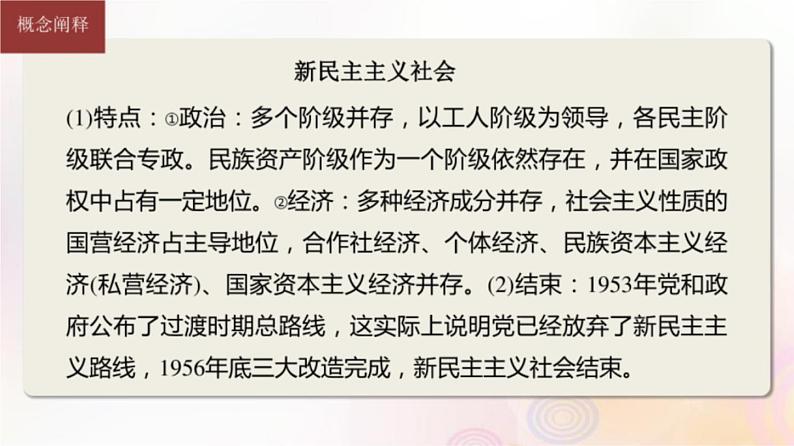 概念阐释

新民主主义社会

(1)特点：①政治：多个阶级并存，以工人阶级为领导，各民主阶级联合专政。民族资产阶级作为一个阶级依然存在，并在国家政权中占有一定地位。②经济：多种经济成分并存，社会主义性质的国营经济占主导地位，合作社经济、个体经济、民族资本主义经济(私营经济)、国家资本主义经济并存。(2)结束：1953年党和政府公布了过渡时期总路线，这实际上说明党已经放弃了新民主主义路线，1956年底三大改造完成，新民主主义社会结束。